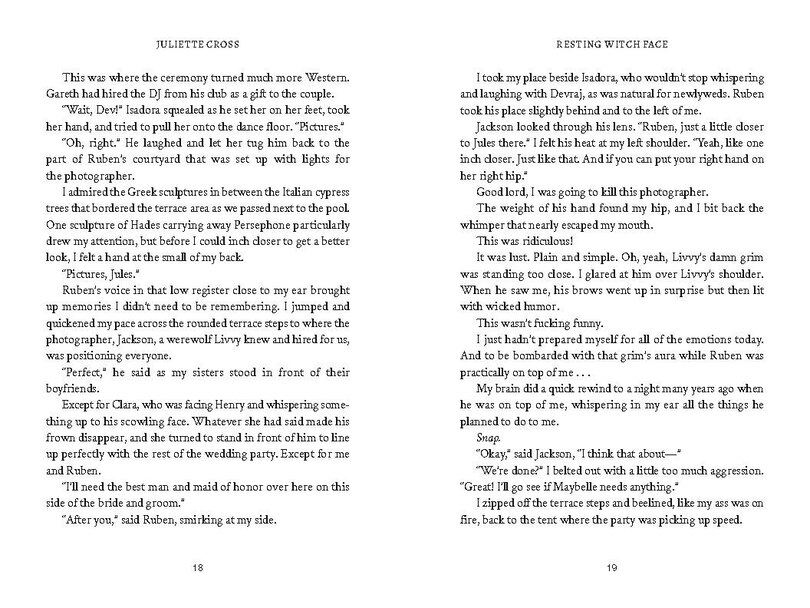 JULIETTE CROSS

This was where the ceremony turned much more Western. Gareth had hired the DJ from his club as a gift to the couple.

"Wait, Dev!" Isadora squealed as he set her on her feet, took her hand, and tried to pull her onto the dance floor. "Pictures."

"Oh, right." He laughed and let her tug him back to the part of Ruben's courtyard that was set up with lights for the photographer.

I admired the Greek sculptures in between the Italian cypress trees that bordered the terrace area as we passed next to the pool. One sculpture of Hades carrying away Persephone particularly drew my attention, but before I could inch closer to get a better look, I felt a hand at the small of my back.

"Pictures, Jules."

Ruben's voice in that low register close to my ear brought up memories I didn't need to be remembering. I jumped and quickened my pace across the rounded terrace steps to where the photographer, Jackson, a werewolf Livvy knew and hired for us, was positioning everyone.

"Perfect," he said as my sisters stood in front of their boyfriends.

Except for Clara, who was facing Henry and whispering something up to his scowling face. Whatever she had said made his frown disappear, and she turned to stand in front of him to line up perfectly with the rest of the wedding party. Except for me and Ruben.

"I'll need the best man and maid of honor over here on this side of the bride and groom."

"After you," said Ruben, smirking at my side.

18

RESTING WITCH FACE

I took my place beside Isadora, who wouldn't stop whispering and laughing with Devraj, as was natural for newlyweds. Ruben took his place slightly behind and to the left of me.

Jackson looked through his lens. "Ruben, just a little closer to Jules there." I felt his heat at my left shoulder. "Yeah, like one inch closer. Just like that. And if you can put your right hand on her right hip."

Good lord, I was going to kill this photographer.

The weight of his hand found my hip, and I bit back the whimper that nearly escaped my mouth.

This was ridiculous!

It was lust. Plain and simple. Oh, yeah, Livvy's damn grim was standing too close. I glared at him over Livvy's shoulder. When he saw me, his brows went up in surprise but then lit with wicked humor.

This wasn't fucking funny.

I just hadn't prepared myself for all of the emotions today. And to be bombarded with that grim's aura while Ruben was practically on top of me . . .

My brain did a quick rewind to a night many years ago when he was on top of me, whispering in my ear all the things he planned to do to me.

Snap.

"Okay," said Jackson, "I think that about—"

"We're done?" I belted out with a little too much aggression. "Great! I'll go see if Maybelle needs anything."

I zipped off the terrace steps and beelined, like my ass was on fire, back to the tent where the party was picking up speed.

19